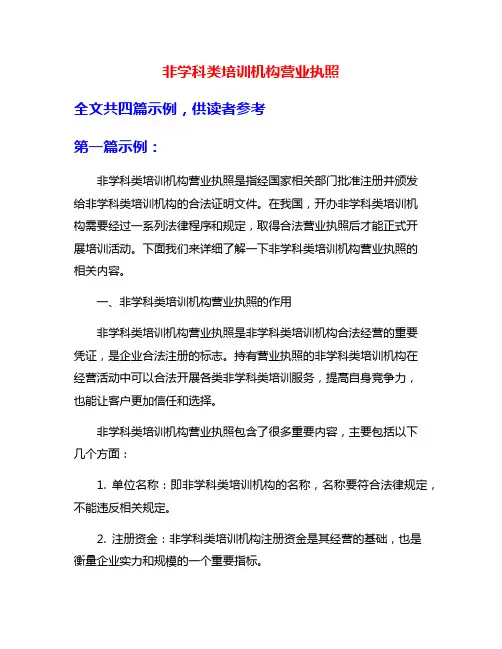 非学科类培训机构营业执照

全文共四篇示例，供读者参考

第一篇示例：

非学科类培训机构营业执照是指经国家相关部门批准注册并颁发给非学科类培训机构的合法证明文件。在我国，开办非学科类培训机构需要经过一系列法律程序和规定，取得合法营业执照后才能正式开展培训活动。下面我们来详细了解一下非学科类培训机构营业执照的相关内容。

一、非学科类培训机构营业执照的作用

非学科类培训机构营业执照是非学科类培训机构合法经营的重要凭证，是企业合法注册的标志。持有营业执照的非学科类培训机构在经营活动中可以合法开展各类非学科类培训服务，提高自身竞争力，也能让客户更加信任和选择。

非学科类培训机构营业执照包含了很多重要内容，主要包括以下几个方面：

1. 单位名称：即非学科类培训机构的名称，名称要符合法律规定，不能违反相关规定。

2. 注册资金：非学科类培训机构注册资金是其经营的基础，也是衡量企业实力和规模的一个重要指标。